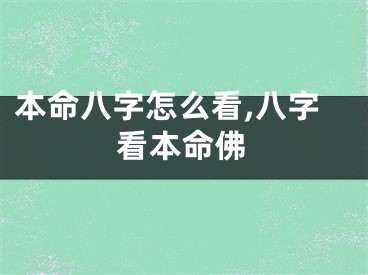 本命八字怎么看,八字看本命佛